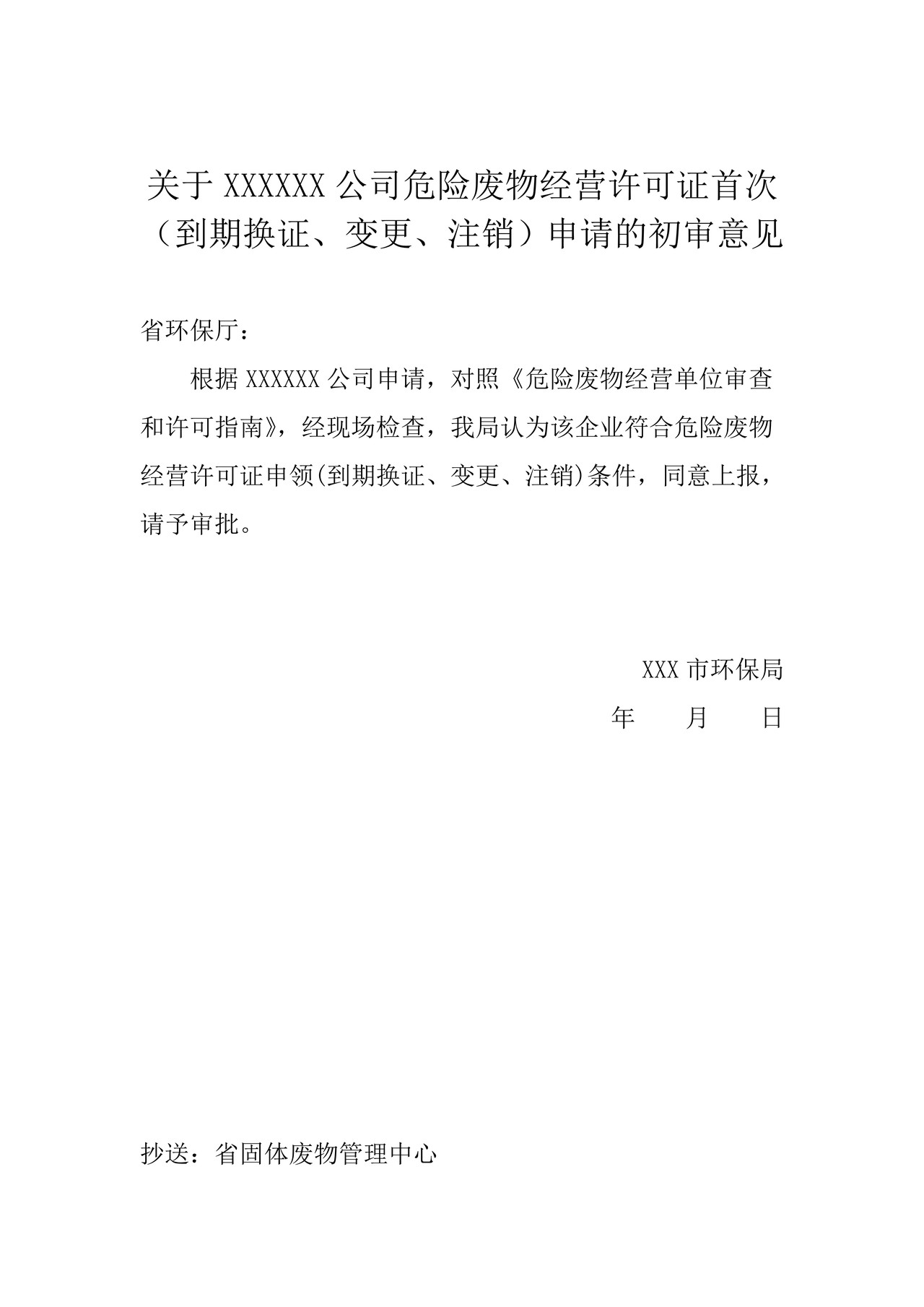 关于 XXXXXX 公司危险废物经营许可证首次（到期换证、变更、注销）申请的初审意见

省环保厅：

根据 XXXXXX 公司申请，对照《危险废物经营单位审查和许可指南》，经现场检查，我局认为该企业符合危险废物经营许可证申领(到期换证、变更、注销)条件，同意上报，请予审批。

XXX 市环保局

年　　月　　日

抄送：省固体废物管理中心